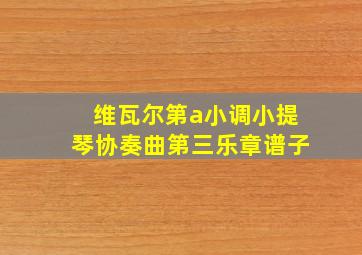 维瓦尔第a小调小提琴协奏曲第三乐章谱子